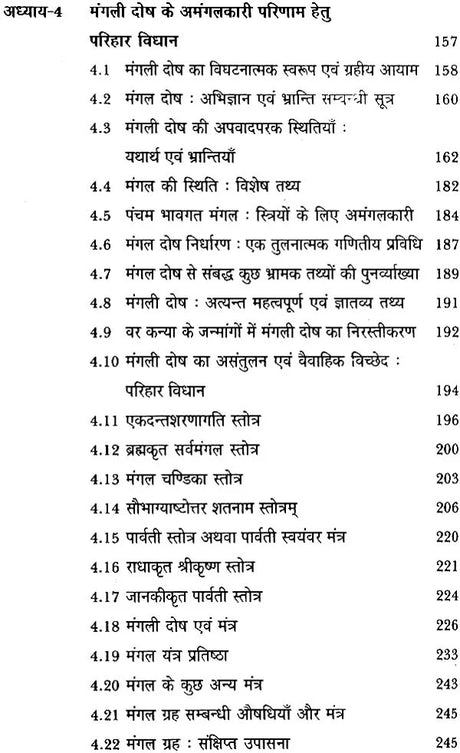 अध्याय-4 मंगली दोष के अमंगलकारी परिणाम हेतु परिहार विधान 157

4.1 मंगली दोष का विघटनात्मक स्वरूप एवं ग्रहीय आयाम 158

4.2 मंगल दोष : अभिज्ञान एवं भ्रान्ति सम्बन्धी सूत्र 160

4.3 मंगली दोष की अपवादपरक स्थितियाँ : यथार्थ एवं भ्रान्तियाँ 162

4.4 मंगल की स्थिति : विशेष तथ्य 182

4.5 पंचम भावगत मंगल : स्त्रियों के लिए अमंगलकारी 184

4.6 मंगल दोष निर्धारण : एक तुलनात्मक गणितीय प्रविधि 187

4.7 मंगल दोष से संबद्ध कुछ भ्रामक तथ्यों की पुनर्व्याख्या 189

4.8 मंगली दोष : अत्यन्त महत्वपूर्ण एवं ज्ञातव्य तथ्य 191

4.9 वर कन्या के जन्मांगों में मंगली दोष का निरस्तीकरण 192

4.10 मंगली दोष का असंतुलन एवं वैवाहिक विच्छेद : परिहार विधान 194

4.11 एकदन्तशरणागति स्तोत्र 196

4.12 ब्रह्मकृत सर्वमंगल स्तोत्र 200

4.13 मंगल चण्डिका स्तोत्र 203

4.14 सौभाग्याष्टोत्तर शतनाम स्तोत्रम् 206

4.15 पार्वती स्तोत्र अथवा पार्वती स्वयंवर मंत्र 220

4.16 राधाकृत श्रीकृष्ण स्तोत्र 221

4.17 जानकीकृत पार्वती स्तोत्र 224

4.18 मंगली दोष एवं मंत्र 226

4.19 मंगल यंत्र प्रतिष्ठा 233

4.20 मंगल के कुछ अन्य मंत्र 243

4.21 मंगल ग्रह सम्बन्धी औषधियाँ और मंत्र 245

4.22 मंगल ग्रह : संक्षिप्त उपासना 245